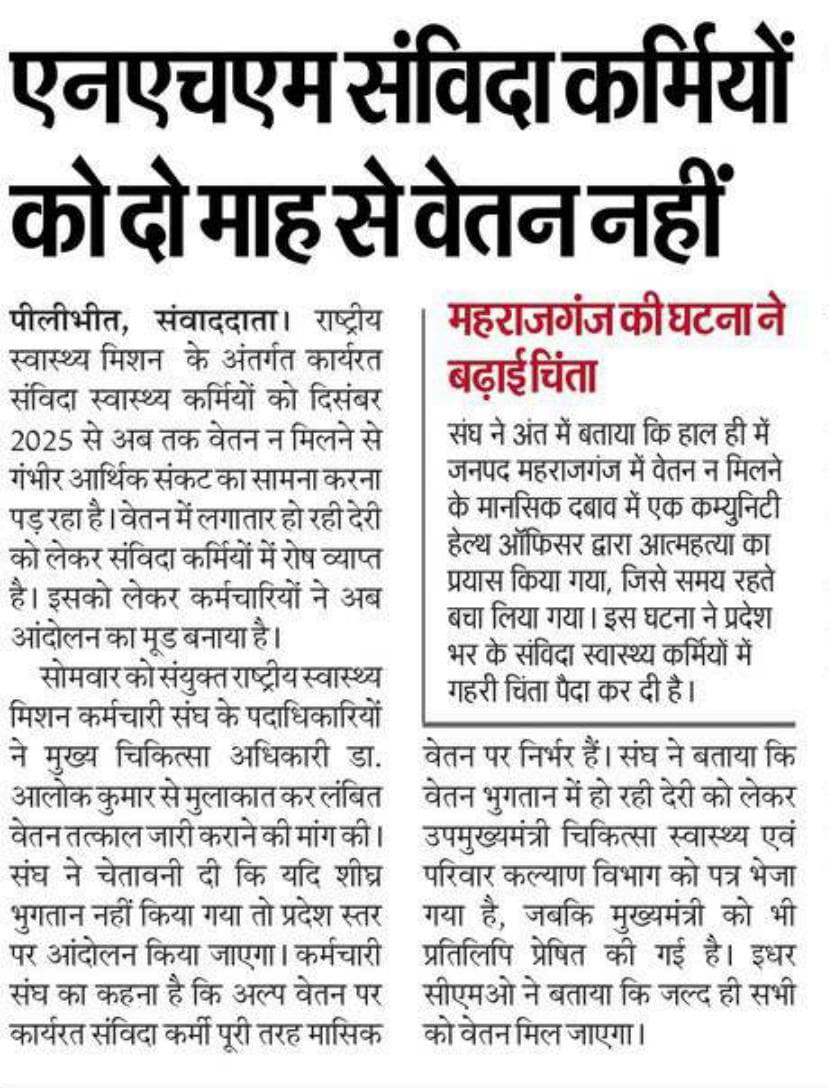 एनएचएम संविदा कर्मियों को दो माह से वेतन नहीं

पीलीभीत, संवाददाता। राष्ट्रीय स्वास्थ्य मिशन के अंतर्गत कार्यरत संविदा स्वास्थ्य कर्मियों को दिसंबर 2025 से अब तक वेतन न मिलने से गंभीर आर्थिक संकट का सामना करना पड़ रहा है। वेतन में लगातार हो रही देरी को लेकर संविदा कर्मियों में रोष व्याप्त है। इसको लेकर कर्मचारियों ने अब आंदोलन का मूड बनाया है।

सोमवार को संयुक्त राष्ट्रीय स्वास्थ्य मिशन कर्मचारी संघ के पदाधिकारियों ने मुख्य चिकित्सा अधिकारी डा. आलोक कुमार से मुलाकात कर लंबित वेतन तत्काल जारी कराने की मांग की। संघ ने चेतावनी दी कि यदि शीघ्र भुगतान नहीं किया गया तो प्रदेश स्तर पर आंदोलन किया जाएगा। कर्मचारी संघ का कहना है कि अल्प वेतन पर कार्यरत संविदा कर्मी पूरी तरह मासिक वेतन पर निर्भर हैं। संघ ने बताया कि वेतन भुगतान में हो रही देरी को लेकर उपमुख्यमंत्री चिकित्सा स्वास्थ्य एवं परिवार कल्याण विभाग को पत्र भेजा गया है, जबकि मुख्यमंत्री को भी प्रतिलिपि प्रेषित की गई है। इधर सीएमओ ने बताया कि जल्द ही सभी को वेतन मिल जाएगा।

महराजगंज की घटना ने बढ़ाई चिंता

संघ ने अंत में बताया कि हाल ही में जनपद महराजगंज में वेतन न मिलने के मानसिक दबाव में एक कम्युनिटी हेल्थ ऑफिसर द्वारा आत्महत्या का प्रयास किया गया, जिसे समय रहते बचा लिया गया। इस घटना ने प्रदेश भर के संविदा स्वास्थ्य कर्मियों में गहरी चिंता पैदा कर दी है।